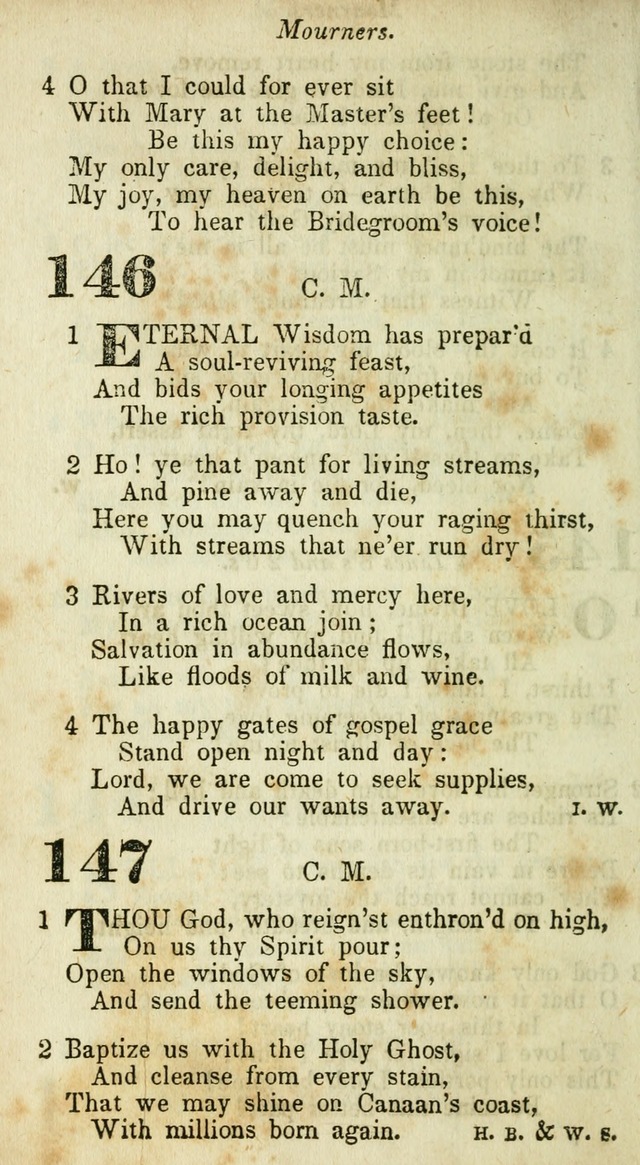 Mourners.

4 O that I could for ever sit
With Mary at the Master's feet!
Be this my happy choice:
My only care, delight, and bliss,
My joy, my heaven on earth be this,
To hear the Bridegroom's voice!

146 C. M.

1 ETERNAL Wisdom has prepar'd
A soul-reviving feast,
And bids your longing appetites
The rich provision taste.

2 Ho! ye that pant for living streams,
And pine away and die,
Here you may quench your raging thirst,
With streams that ne'er run dry!

3 Rivers of love and mercy here,
In a rich ocean join;
Salvation in abundance flows,
Like floods of milk and wine.

4 The happy gates of gospel grace
Stand open night and day:
Lord, we are come to seek supplies,
And drive our wants away. I. W.

147 C. M.

1 THOU God, who reign'st enthron'd on high,
On us thy Spirit pour;
Open the windows of the sky,
And send the teeming shower.

2 Baptize us with the Holy Ghost,
And cleanse from every stain,
That we may shine on Canaan's coast,
With millions born again. H. B. & W. S.